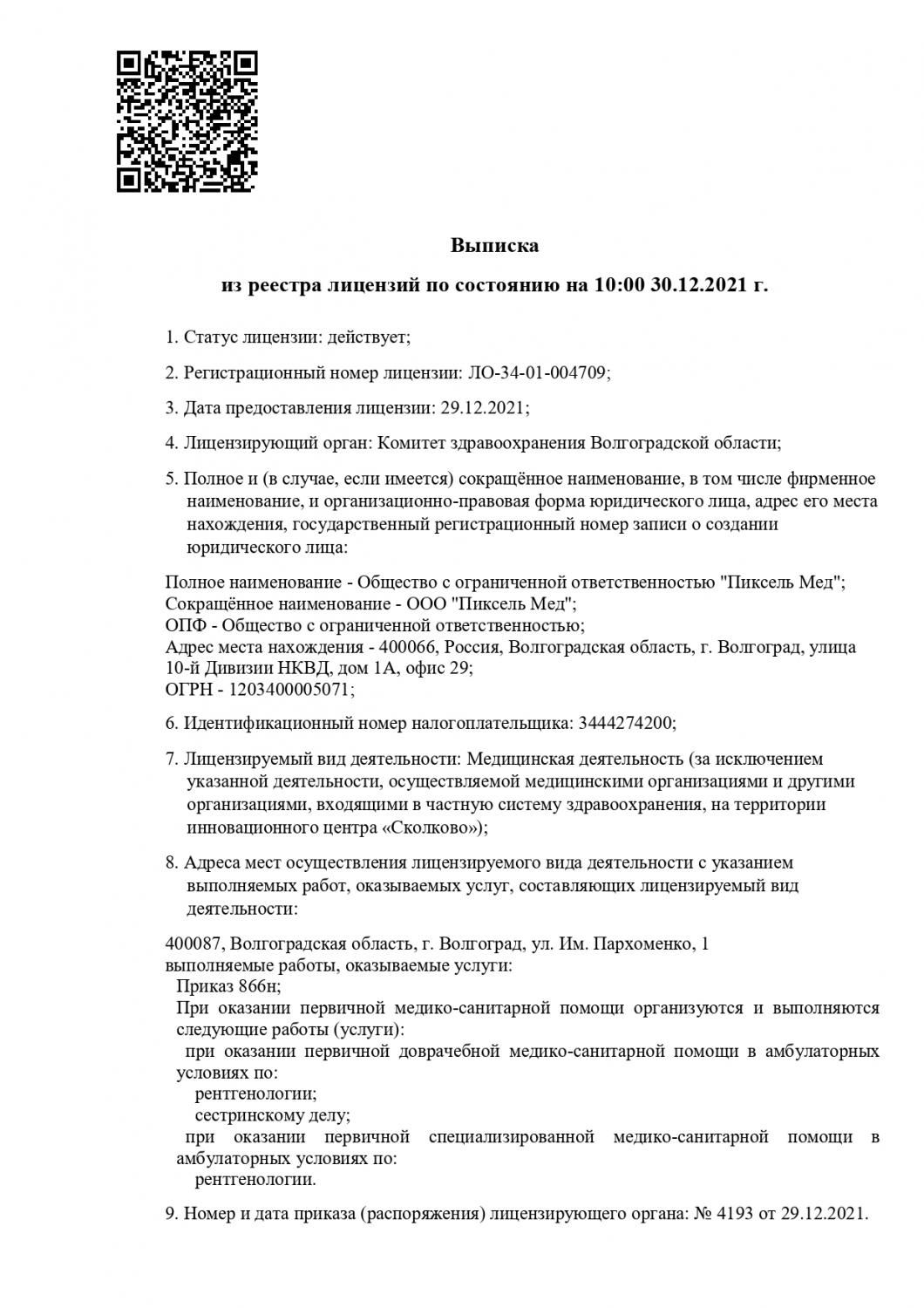 Выписка

из реестра лицензий по состоянию на 10:00 30.12.2021 г.

1. Статус лицензии: действует;

2. Регистрационный номер лицензии: ЛО-34-01-004709;

3. Дата предоставления лицензии: 29.12.2021;

4. Лицензирующий орган: Комитет здравоохранения Волгоградской области;

5. Полное и (в случае, если имеется) сокращённое наименование, в том числе фирменное наименование, и организационно-правовая форма юридического лица, адрес его места нахождения, государственный регистрационный номер записи о создании юридического лица:

Полное наименование - Общество с ограниченной ответственностью "Пиксель Мед";
Сокращённое наименование - ООО "Пиксель Мед";
ОПФ - Общество с ограниченной ответственностью;
Адрес места нахождения - 400066, Россия, Волгоградская область, г. Волгоград, улица 10-й Дивизии НКВД, дом 1А, офис 29;
ОГРН - 1203400005071;

6. Идентификационный номер налогоплательщика: 3444274200;

7. Лицензируемый вид деятельности: Медицинская деятельность (за исключением указанной деятельности, осуществляемой медицинскими организациями и другими организациями, входящими в частную систему здравоохранения, на территории инновационного центра «Сколково»);

8. Адреса мест осуществления лицензируемого вида деятельности с указанием выполняемых работ, оказываемых услуг, составляющих лицензируемый вид деятельности:

400087, Волгоградская область, г. Волгоград, ул. Им. Пархоменко, 1
выполняемые работы, оказываемые услуги:
Приказ 866н;
При оказании первичной медико-санитарной помощи организуются и выполняются следующие работы (услуги):
при оказании первичной доврачебной медико-санитарной помощи в амбулаторных условиях по:
рентгенологии;
сестринскому делу;
при оказании первичной специализированной медико-санитарной помощи в амбулаторных условиях по:
рентгенологии.

9. Номер и дата приказа (распоряжения) лицензирующего органа: № 4193 от 29.12.2021.